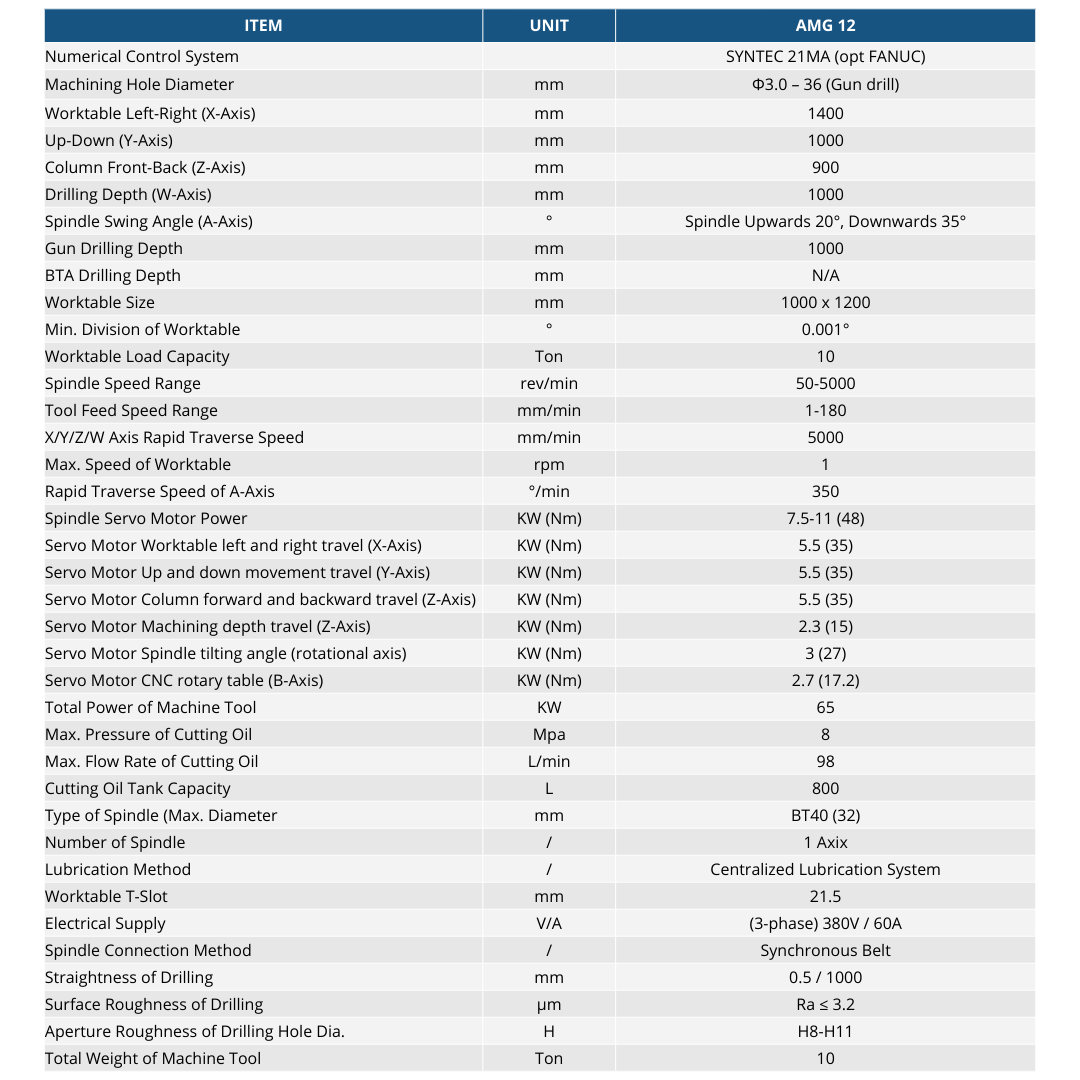 | ITEM | UNIT | AMG 12 |
|---|---|---|
| Numerical Control System | | SYNTEC 21MA (opt FANUC) |
| Machining Hole Diameter | mm | Φ3.0 – 36 (Gun drill) |
| Worktable Left-Right (X-Axis) | mm | 1400 |
| Up-Down (Y-Axis) | mm | 1000 |
| Column Front-Back (Z-Axis) | mm | 900 |
| Drilling Depth (W-Axis) | mm | 1000 |
| Spindle Swing Angle (A-Axis) | ° | Spindle Upwards 20°, Downwards 35° |
| Gun Drilling Depth | mm | 1000 |
| BTA Drilling Depth | mm | N/A |
| Worktable Size | mm | 1000 x 1200 |
| Min. Division of Worktable | ° | 0.001° |
| Worktable Load Capacity | Ton | 10 |
| Spindle Speed Range | rev/min | 50-5000 |
| Tool Feed Speed Range | mm/min | 1-180 |
| X/Y/Z/W Axis Rapid Traverse Speed | mm/min | 5000 |
| Max. Speed of Worktable | rpm | 1 |
| Rapid Traverse Speed of A-Axis | °/min | 350 |
| Spindle Servo Motor Power | KW (Nm) | 7.5-11 (48) |
| Servo Motor Worktable left and right travel (X-Axis) | KW (Nm) | 5.5 (35) |
| Servo Motor Up and down movement travel (Y-Axis) | KW (Nm) | 5.5 (35) |
| Servo Motor Column forward and backward travel (Z-Axis) | KW (Nm) | 5.5 (35) |
| Servo Motor Machining depth travel (Z-Axis) | KW (Nm) | 2.3 (15) |
| Servo Motor Spindle tilting angle (rotational axis) | KW (Nm) | 3 (27) |
| Servo Motor CNC rotary table (B-Axis) | KW (Nm) | 2.7 (17.2) |
| Total Power of Machine Tool | KW | 65 |
| Max. Pressure of Cutting Oil | Mpa | 8 |
| Max. Flow Rate of Cutting Oil | L/min | 98 |
| Cutting Oil Tank Capacity | L | 800 |
| Type of Spindle (Max. Diameter | mm | BT40 (32) |
| Number of Spindle | / | 1 Axix |
| Lubrication Method | / | Centralized Lubrication System |
| Worktable T-Slot | mm | 21.5 |
| Electrical Supply | V/A | (3-phase) 380V / 60A |
| Spindle Connection Method | / | Synchronous Belt |
| Straightness of Drilling | mm | 0.5 / 1000 |
| Surface Roughness of Drilling | μm | Ra ≤ 3.2 |
| Aperture Roughness of Drilling Hole Dia. | H | H8-H11 |
| Total Weight of Machine Tool | Ton | 10 |